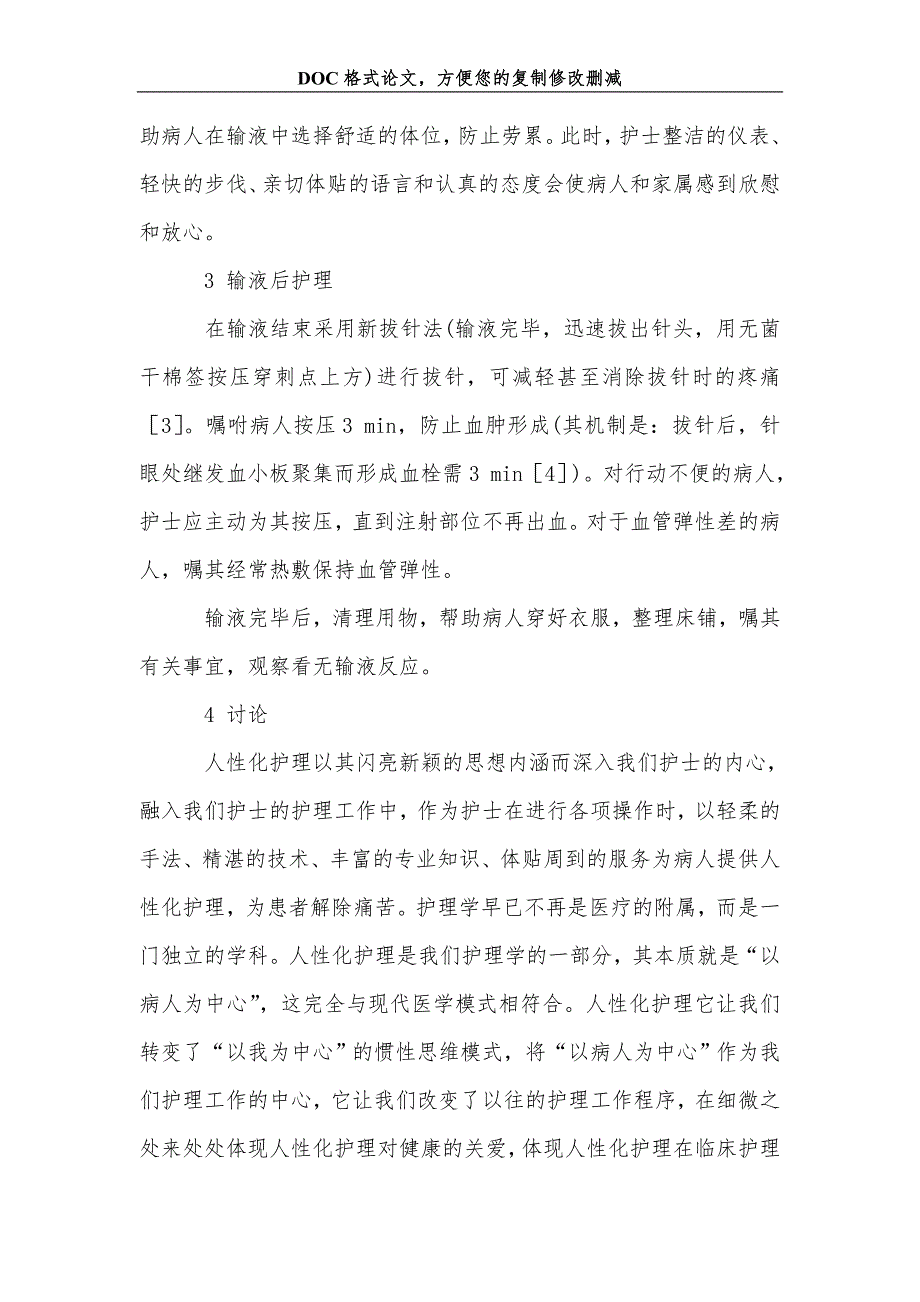 DOC格式论文，方便您的复制修改删减

助病人在输液中选择舒适的体位，防止劳累。此时，护士整洁的仪表、轻快的步伐、亲切体贴的语言和认真的态度会使病人和家属感到欣慰和放心。

3 输液后护理

在输液结束采用新拔针法(输液完毕，迅速拔出针头，用无菌干棉签按压穿刺点上方)进行拔针，可减轻甚至消除拔针时的疼痛［3］。嘱咐病人按压3 min，防止血肿形成(其机制是：拔针后，针眼处继发血小板聚集而形成血栓需3 min［4］)。对行动不便的病人，护士应主动为其按压，直到注射部位不再出血。对于血管弹性差的病人，嘱其经常热敷保持血管弹性。

输液完毕后，清理用物，帮助病人穿好衣服，整理床铺，嘱其有关事宜，观察看无输液反应。

4 讨论

人性化护理以其闪亮新颖的思想内涵而深入我们护士的内心，融入我们护士的护理工作中，作为护士在进行各项操作时，以轻柔的手法、精湛的技术、丰富的专业知识、体贴周到的服务为病人提供人性化护理，为患者解除痛苦。护理学早已不再是医疗的附属，而是一门独立的学科。人性化护理是我们护理学的一部分，其本质就是“以病人为中心”，这完全与现代医学模式相符合。人性化护理它让我们转变了“以我为中心”的惯性思维模式，将“以病人为中心”作为我们护理工作的中心，它让我们改变了以往的护理工作程序，在细微之处来处处体现人性化护理对健康的关爱，体现人性化护理在临床护理